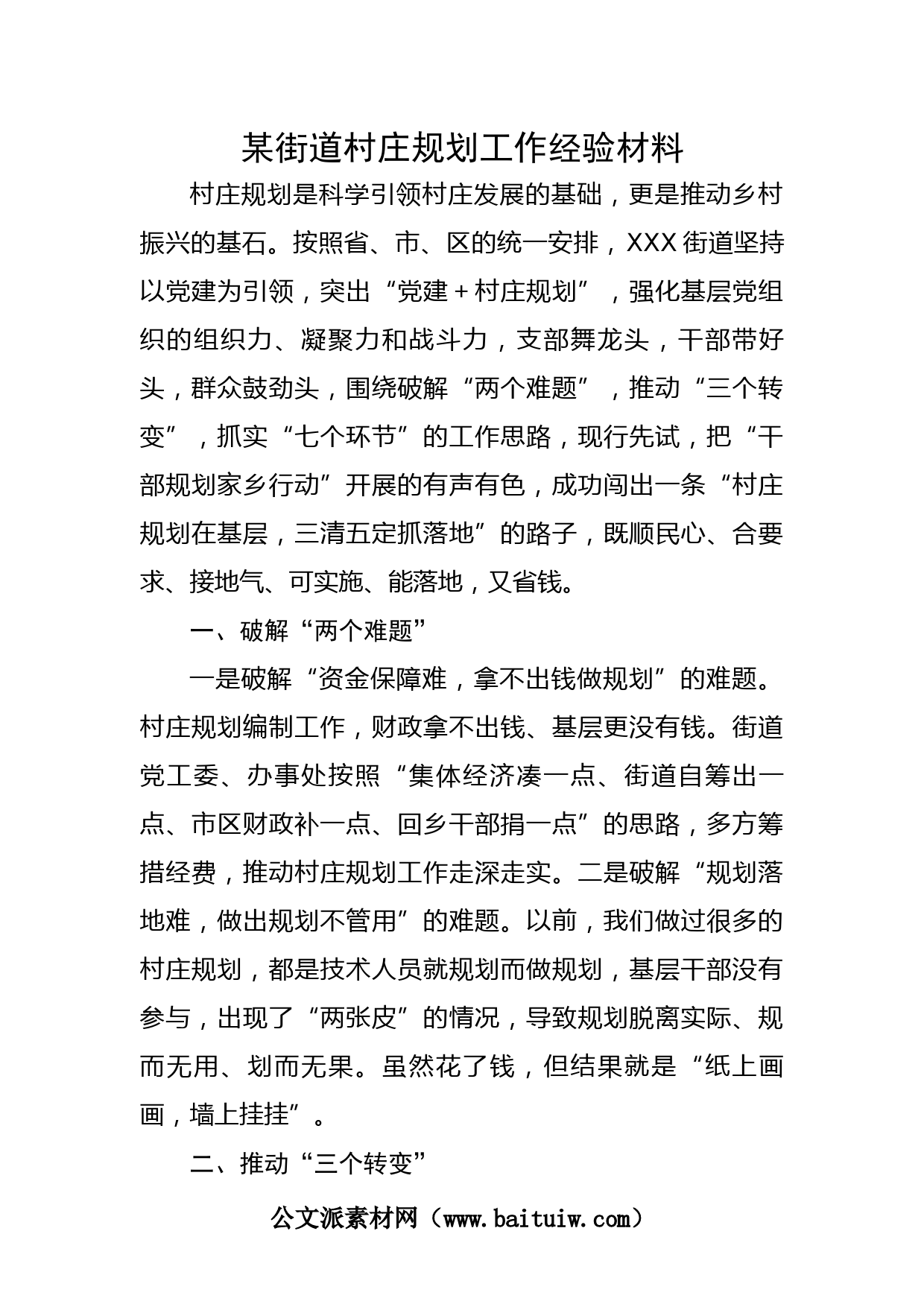 某街道村庄规划工作经验材料

村庄规划是科学引领村庄发展的基础，更是推动乡村振兴的基石。按照省、市、区的统一安排，XXX街道坚持以党建为引领，突出“党建＋村庄规划”，强化基层党组织的组织力、凝聚力和战斗力，支部舞龙头，干部带好头，群众鼓劲头，围绕破解“两个难题”，推动“三个转变”，抓实“七个环节”的工作思路，现行先试，把“干部规划家乡行动”开展的有声有色，成功闯出一条“村庄规划在基层，三清五定抓落地”的路子，既顺民心、合要求、接地气、可实施、能落地，又省钱。

一、破解“两个难题”

一是破解“资金保障难，拿不出钱做规划”的难题。村庄规划编制工作，财政拿不出钱、基层更没有钱。街道党工委、办事处按照“集体经济凑一点、街道自筹出一点、市区财政补一点、回乡干部捐一点”的思路，多方筹措经费，推动村庄规划工作走深走实。二是破解“规划落地难，做出规划不管用”的难题。以前，我们做过很多的村庄规划，都是技术人员就规划而做规划，基层干部没有参与，出现了“两张皮”的情况，导致规划脱离实际、规而无用、划而无果。虽然花了钱，但结果就是“纸上画画，墙上挂挂”。

二、推动“三个转变”

公文派素材网（www.baituiw.com）